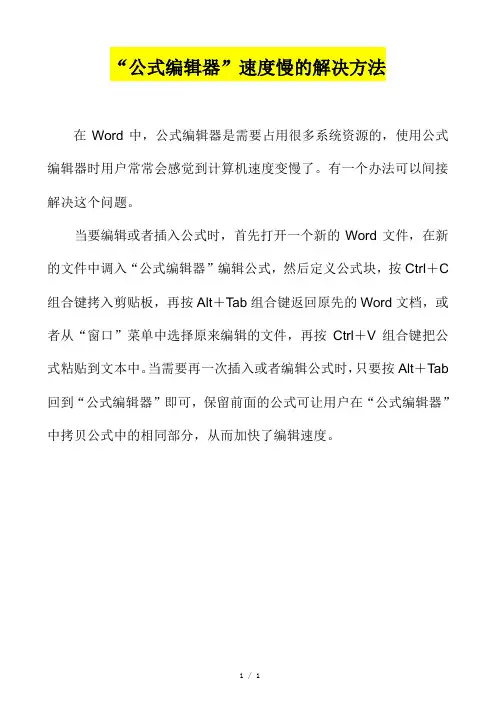 “公式编辑器”速度慢的解决方法

在 Word 中，公式编辑器是需要占用很多系统资源的，使用公式编辑器时用户常常会感觉到计算机速度变慢了。有一个办法可以间接解决这个问题。

当要编辑或者插入公式时，首先打开一个新的 Word 文件，在新的文件中调入“公式编辑器”编辑公式，然后定义公式块，按 Ctrl＋C 组合键拷入剪贴板，再按 Alt＋Tab 组合键返回原先的 Word 文档，或者从“窗口”菜单中选择原来编辑的文件，再按 Ctrl＋V 组合键把公式粘贴到文本中。当需要再一次插入或者编辑公式时，只要按 Alt＋Tab 回到“公式编辑器”即可，保留前面的公式可让用户在“公式编辑器”中拷贝公式中的相同部分，从而加快了编辑速度。

1 / 1